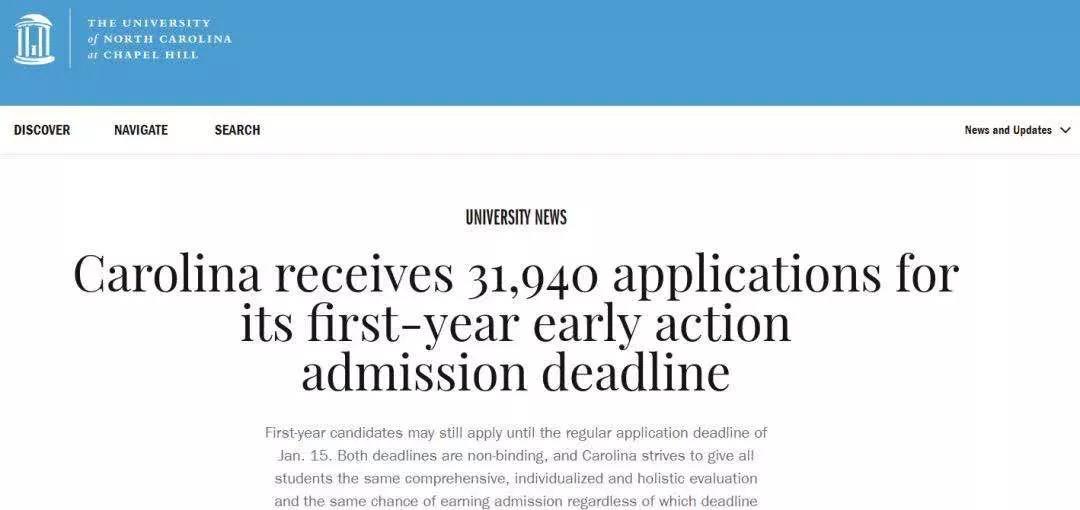 THE UNIVERSITY of NORTH CAROLINA at CHAPEL HILL

DISCOVER NAVIGATE SEARCH

News and Updates

UNIVERSITY NEWS

Carolina receives 31,940 applications for its first-year early action admission deadline

First-year candidates may still apply until the regular application deadline of Jan. 15. Both deadlines are non-binding, and Carolina strives to give all students the same comprehensive, individualized and holistic evaluation and the same chance of earning admission regardless of which deadline